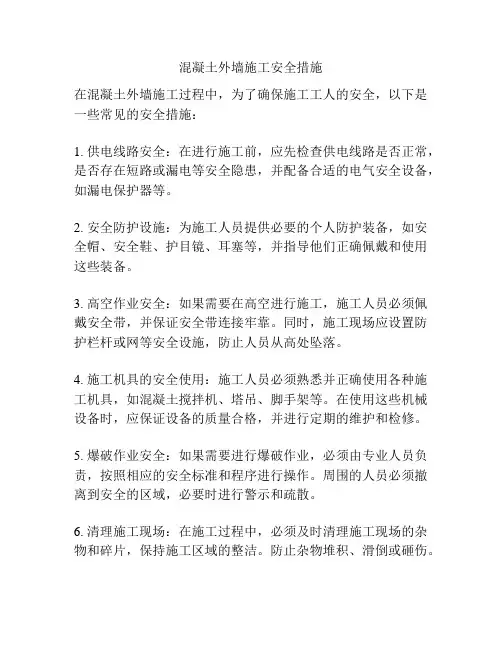 混凝土外墙施工安全措施

在混凝土外墙施工过程中，为了确保施工工人的安全，以下是一些常见的安全措施：

1. 供电线路安全：在进行施工前，应先检查供电线路是否正常，是否存在短路或漏电等安全隐患，并配备合适的电气安全设备，如漏电保护器等。

2. 安全防护设施：为施工人员提供必要的个人防护装备，如安全帽、安全鞋、护目镜、耳塞等，并指导他们正确佩戴和使用这些装备。

3. 高空作业安全：如果需要在高空进行施工，施工人员必须佩戴安全带，并保证安全带连接牢靠。同时，施工现场应设置防护栏杆或网等安全设施，防止人员从高处坠落。

4. 施工机具的安全使用：施工人员必须熟悉并正确使用各种施工机具，如混凝土搅拌机、塔吊、脚手架等。在使用这些机械设备时，应保证设备的质量合格，并进行定期的维护和检修。

5. 爆破作业安全：如果需要进行爆破作业，必须由专业人员负责，按照相应的安全标准和程序进行操作。周围的人员必须撤离到安全的区域，必要时进行警示和疏散。

6. 清理施工现场：在施工过程中，必须及时清理施工现场的杂物和碎片，保持施工区域的整洁。防止杂物堆积、滑倒或砸伤。